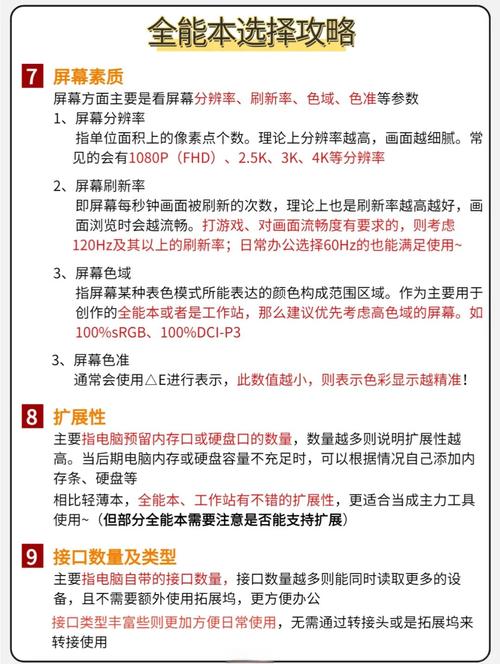 全能本选择攻略

7 屏幕素质
屏幕方面主要是看屏幕分辨率、刷新率、色域、色准等参数

1、屏幕分辨率
指单位面积上的像素点个数。理论上分辨率越高，画面越细腻。常见的会有1080P（FHD）、2.5K、3K、4K等分辨率

2、屏幕刷新率
即屏幕每秒钟画面被刷新的次数，理论上也是刷新率越高越好，画面浏览时会越流畅。打游戏、对画面流畅度有要求的，则考虑120Hz及其以上的刷新率；日常办公选择60Hz的也能满足使用~

3、屏幕色域
指屏幕某种表色模式所能表达的颜色构成范围区域。作为主要用于创作的全能本或者是工作站，那么建议优先考虑高色域的屏幕。如100%sRGB、100%DCI-P3

3、屏幕色准
通常会使用△E进行表示，此数值越小，则表示色彩显示越精准！

8 扩展性
主要指电脑预留内存口或硬盘口的数量，数量越多则说明扩展性越高。当后期电脑内存或硬盘容量不充足时，可以根据情况自己添加内存条、硬盘等
相比轻薄本，全能本、工作站有不错的扩展性，更适合当成主力工具使用~（但部分全能本需要注意是否能支持扩展）

9 接口数量及类型
主要指电脑自带的接口数量，接口数量越多则能同时读取更多的设备，且不需要额外使用拓展坞，更方便办公
接口类型丰富些则更加方便日常使用，无需通过转接头或是拓展坞来转接使用